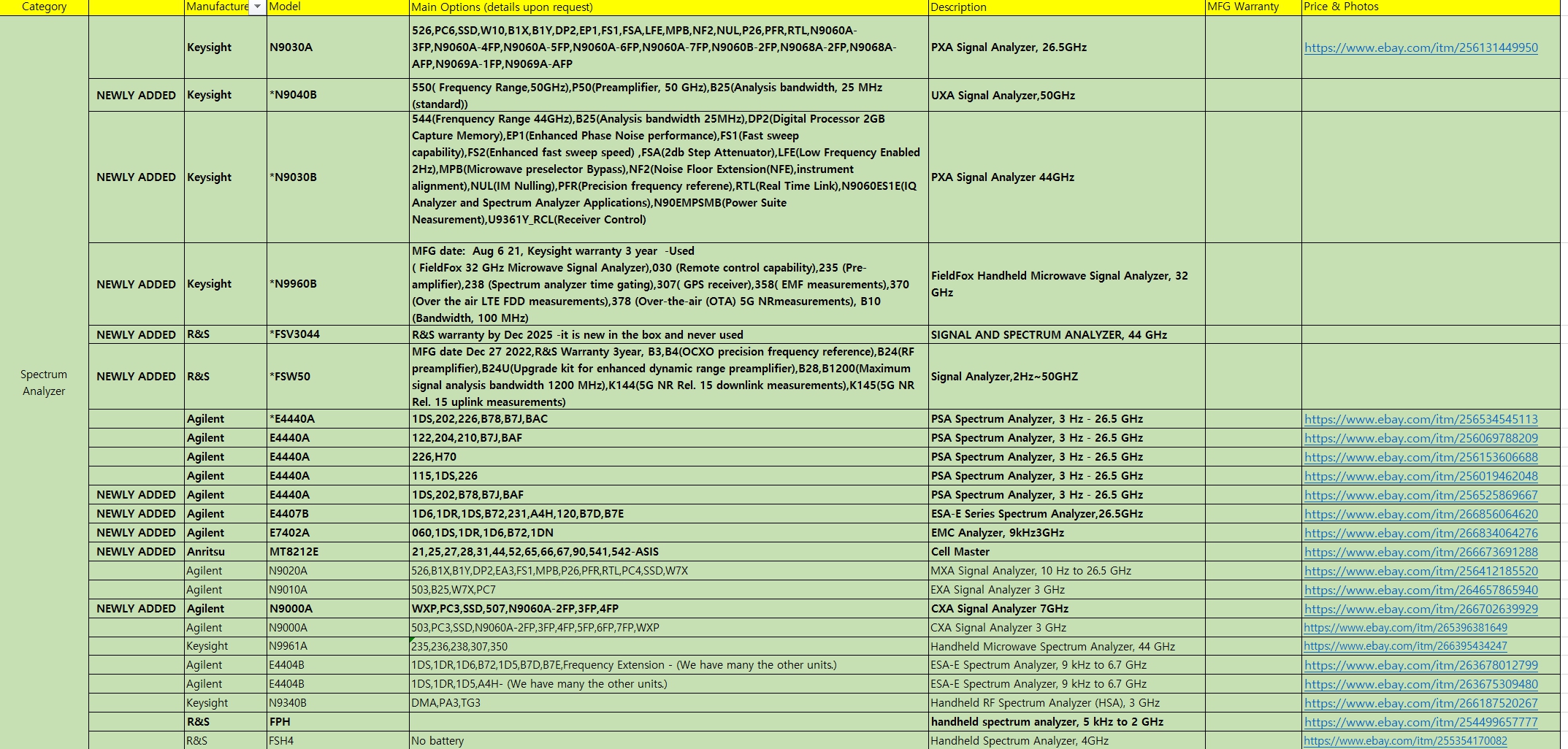 | Category | | Manufacture | Model | Main Options (details upon request) | Description | MFG Warranty | Price & Photos |
|---|---|---|---|---|---|---|---|
| Spectrum Analyzer | | Keysight | N9030A | 526,PC6,SSD,W10,B1X,B1Y,DP2,EP1,FS1,FSA,LFE,MPB,NF2,NUL,P26,PFR,RTL,N9060A-3FP,N9060A-4FP,N9060A-5FP,N9060A-6FP,N9060A-7FP,N9060B-2FP,N9068A-2FP,N9068A-AFP,N9069A-1FP,N9069A-AFP | PXA Signal Analyzer, 26.5GHz | | https://www.ebay.com/itm/256131449950 |
| | NEWLY ADDED | Keysight | *N9040B | 550( Frequency Range,50GHz),P50(Preamplifier, 50 GHz),B25(Analysis bandwidth, 25 MHz (standard)) | UXA Signal Analyzer,50GHz | | |
| | NEWLY ADDED | Keysight | *N9030B | 544(Frenquency Range 44GHz),B25(Analysis bandwidth 25MHz),DP2(Digital Processor 2GB Capture Memory),EP1(Enhanced Phase Noise performance),FS1(Fast sweep capability),FS2(Enhanced fast sweep speed) ,FSA(2db Step Attenuator),LFE(Low Frequency Enabled 2Hz),MPB(Microwave preselector Bypass),NF2(Noise Floor Extension(NFE),instrument alignment),NUL(IM Nulling),PFR(Precision frequency referene),RTL(Real Time Link),N9060ES1E(IQ Analyzer and Spectrum Analyzer Applications),N90EMPSMB(Power Suite Neasurement),U9361Y_RCL(Receiver Control) | PXA Signal Analyzer 44GHz | | |
| | NEWLY ADDED | Keysight | *N9960B | MFG date: Aug 6 21, Keysight warranty 3 year -Used ( FieldFox 32 GHz Microwave Signal Analyzer),030 (Remote control capability),235 (Pre-amplifier),238 (Spectrum analyzer time gating),307( GPS receiver),358( EMF measurements),370 (Over the air LTE FDD measurements),378 (Over-the-air (OTA) 5G NRmeasurements), B10 (Bandwidth, 100 MHz) | FieldFox Handheld Microwave Signal Analyzer, 32 GHz | | |
| | NEWLY ADDED | R&S | *FSV3044 | R&S warranty by Dec 2025 -it is new in the box and never used | SIGNAL AND SPECTRUM ANALYZER, 44 GHz | | |
| | NEWLY ADDED | R&S | *FSW50 | MFG date Dec 27 2022,R&S Warranty 3year, B3,B4(OCXO precision frequency reference),B24(RF preamplifier),B24U(Upgrade kit for enhanced dynamic range preamplifier),B28,B1200(Maximum signal analysis bandwidth 1200 MHz),K144(5G NR Rel. 15 downlink measurements),K145(5G NR Rel. 15 uplink measurements) | Signal Analyzer,2Hz~50GHZ | | |
| | | Agilent | *E4440A | 1DS,202,226,B78,B7J,BAC | PSA Spectrum Analyzer, 3 Hz - 26.5 GHz | | https://www.ebay.com/itm/256534545113 |
| | | Agilent | E4440A | 122,204,210,B7J,BAF | PSA Spectrum Analyzer, 3 Hz - 26.5 GHz | | https://www.ebay.com/itm/256069788209 |
| | | Agilent | E4440A | 226,H70 | PSA Spectrum Analyzer, 3 Hz - 26.5 GHz | | https://www.ebay.com/itm/256153606688 |
| | | Agilent | E4440A | 115,1DS,226 | PSA Spectrum Analyzer, 3 Hz - 26.5 GHz | | https://www.ebay.com/itm/256019462048 |
| | NEWLY ADDED | Agilent | E4440A | 1DS,202,B78,B7J,BAF | PSA Spectrum Analyzer, 3 Hz - 26.5 GHz | | https://www.ebay.com/itm/256525869667 |
| | NEWLY ADDED | Agilent | E4407B | 1D6,1DR,1DS,B72,231,A4H,120,B7D,B7E | ESA-E Series Spectrum Analyzer,26.5GHz | | https://www.ebay.com/itm/266856064620 |
| | NEWLY ADDED | Agilent | E7402A | 060,1DS,1DR,1D6,B72,1DN | EMC Analyzer, 9kHz3GHz | | https://www.ebay.com/itm/266834064276 |
| | NEWLY ADDED | Anritsu | MT8212E | 21,25,27,28,31,44,52,65,66,67,90,541,542-ASIS | Cell Master | | https://www.ebay.com/itm/266673691288 |
| | | Agilent | N9020A | 526,B1X,B1Y,DP2,EA3,FS1,MPB,P26,PFR,RTL,PC4,SSD,W7X | MXA Signal Analyzer, 10 Hz to 26.5 GHz | | https://www.ebay.com/itm/256412185520 |
| | | Agilent | N9010A | 503,B25,W7X,PC7 | EXA Signal Analyzer 3 GHz | | https://www.ebay.com/itm/264657865940 |
| | NEWLY ADDED | Agilent | N9000A | WXP,PC3,SSD,507,N9060A-2FP,3FP,4FP | CXA Signal Analyzer 7GHz | | https://www.ebay.com/itm/266702639929 |
| | | Agilent | N9000A | 503,PC3,SSD,N9060A-2FP,3FP,4FP,5FP,6FP,7FP,WXP | CXA Signal Analyzer 3 GHz | | https://www.ebay.com/itm/265396381649 |
| | | Keysight | N9961A | 235,236,238,307,350 | Handheld Microwave Spectrum Analyzer, 44 GHz | | https://www.ebay.com/itm/266395434247 |
| | | Agilent | E4404B | 1DS,1DR,1D6,B72,1D5,B7D,B7E,Frequency Extension - (We have many the other units.) | ESA-E Spectrum Analyzer, 9 kHz to 6.7 GHz | | https://www.ebay.com/itm/263678012799 |
| | | Agilent | E4404B | 1DS,1DR,1D5,A4H- (We have many the other units.) | ESA-E Spectrum Analyzer, 9 kHz to 6.7 GHz | | https://www.ebay.com/itm/263675309480 |
| | | Keysight | N9340B | DMA,PA3,TG3 | Handheld RF Spectrum Analyzer (HSA), 3 GHz | | https://www.ebay.com/itm/266187520267 |
| | | R&S | FPH | | handheld spectrum analyzer, 5 kHz to 2 GHz | | https://www.ebay.com/itm/254499657777 |
| | | R&S | FSH4 | No battery | Handheld Spectrum Analyzer, 4GHz | | https://www.ebay.com/itm/255354170082 |